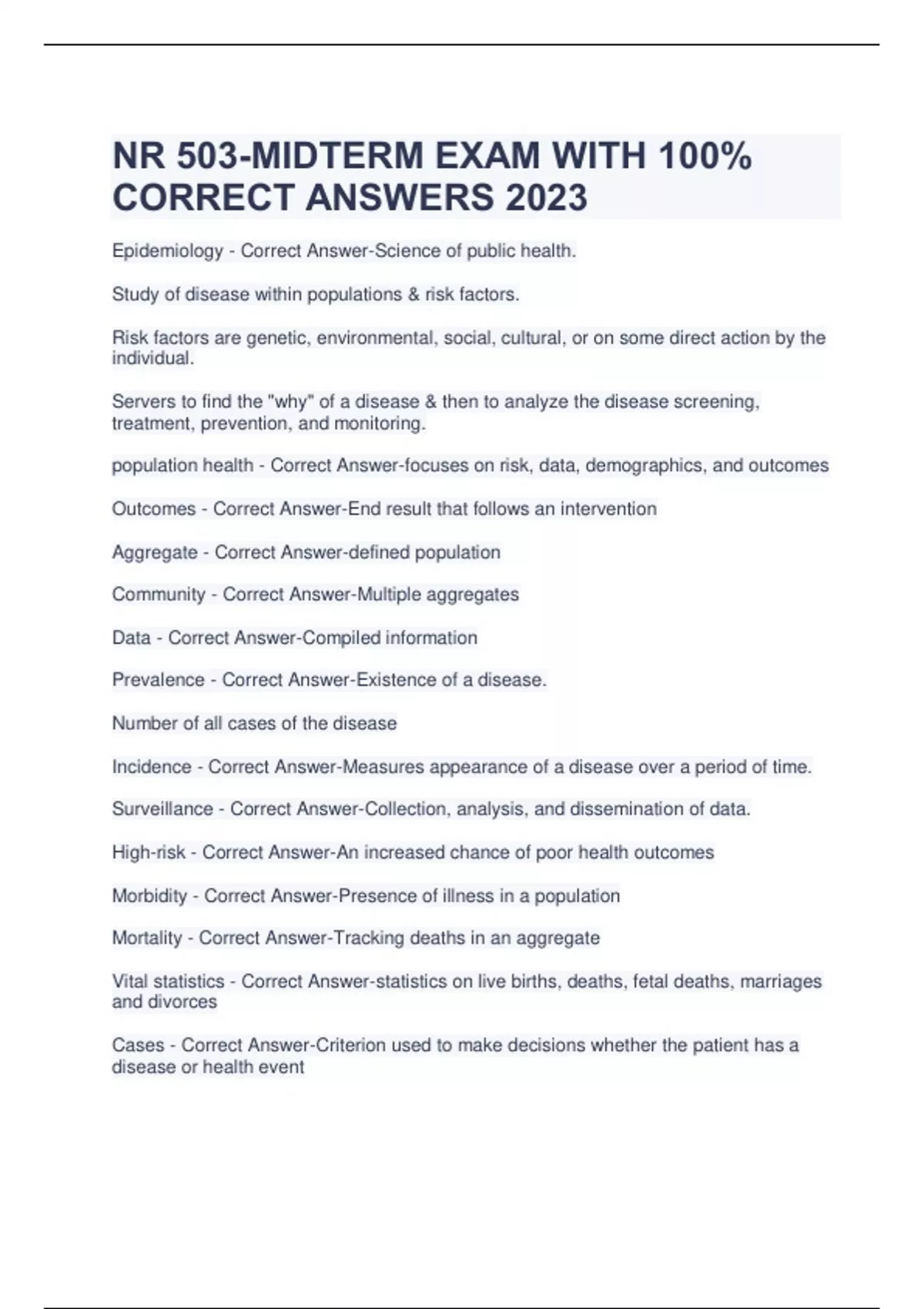 NR 503-MIDTERM EXAM WITH 100% CORRECT ANSWERS 2023

Epidemiology - Correct Answer-Science of public health.

Study of disease within populations & risk factors.

Risk factors are genetic, environmental, social, cultural, or on some direct action by the individual.

Servers to find the "why" of a disease & then to analyze the disease screening, treatment, prevention, and monitoring.

population health - Correct Answer-focuses on risk, data, demographics, and outcomes

Outcomes - Correct Answer-End result that follows an intervention

Aggregate - Correct Answer-defined population

Community - Correct Answer-Multiple aggregates

Data - Correct Answer-Compiled information

Prevalence - Correct Answer-Existence of a disease.

Number of all cases of the disease

Incidence - Correct Answer-Measures appearance of a disease over a period of time.

Surveillance - Correct Answer-Collection, analysis, and dissemination of data.

High-risk - Correct Answer-An increased chance of poor health outcomes

Morbidity - Correct Answer-Presence of illness in a population

Mortality - Correct Answer-Tracking deaths in an aggregate

Vital statistics - Correct Answer-statistics on live births, deaths, fetal deaths, marriages and divorces

Cases - Correct Answer-Criterion used to make decisions whether the patient has a disease or health event